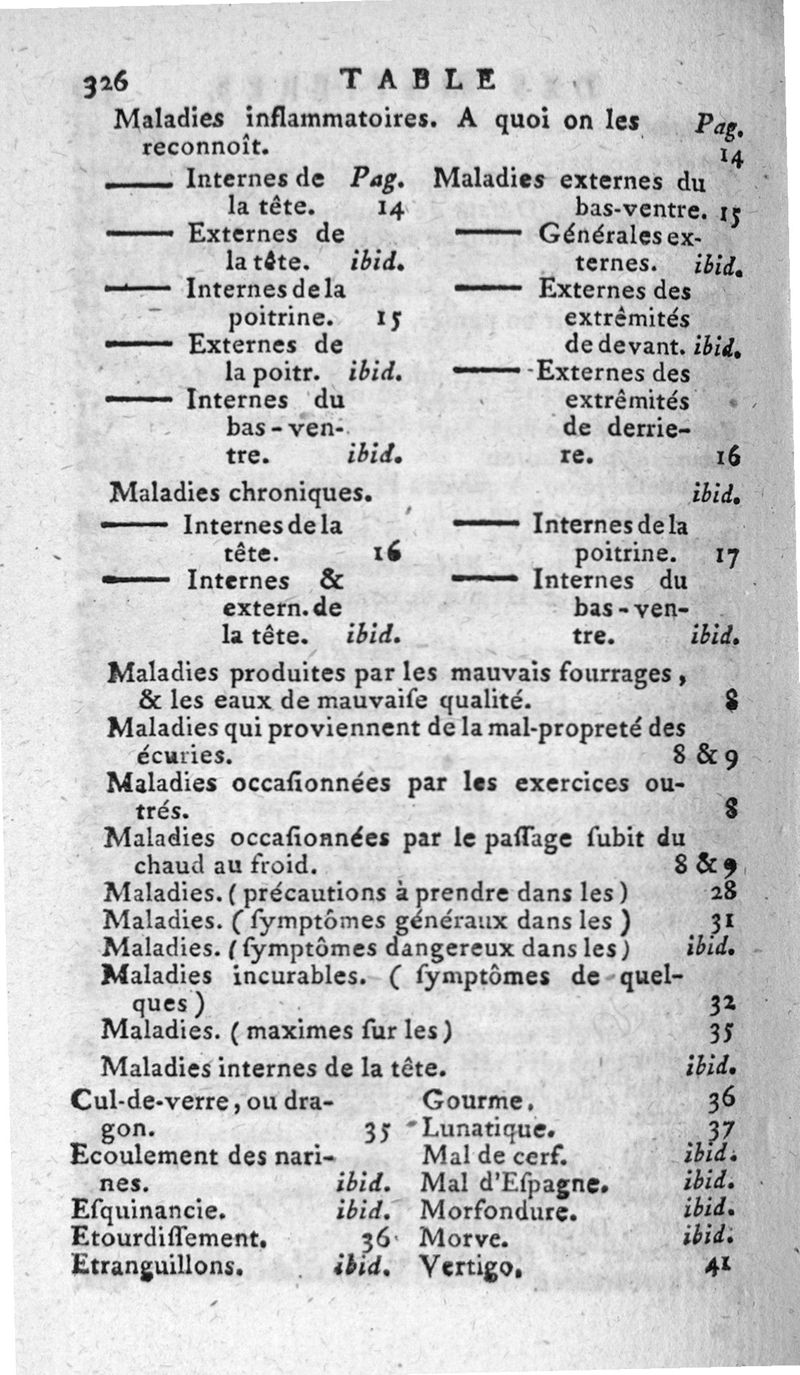 326 TABLE

Maladies inflammatoires. A quoi on les reconnoît. Pag. 14

—— Internes de la tête. Pag. 14
—— Externes de la tête. ibid.
—— Internes de la poitrine. 15
—— Externes de la poitr. ibid.
—— Internes du bas-ventre. ibid.

Maladies externes du bas-ventre. 15
—— Générales externes. ibid.
—— Externes des extrêmités de devant. ibid.
—— Externes des extrêmités de derriere. 16

Maladies chroniques. ibid.

—— Internes de la tête. 16
—— Internes & extern. de la tête. ibid.

—— Internes de la poitrine. 17
—— Internes du bas-ventre. ibid.

Maladies produites par les mauvais fourrages, & les eaux de mauvaiſe qualité. 8
Maladies qui proviennent de la mal-propreté des écuries. 8 & 9
Maladies occaſionnées par les exercices outrés. 8
Maladies occaſionnées par le paſſage ſubit du chaud au froid. 8 & 9
Maladies. (précautions à prendre dans les) 28
Maladies. (ſymptômes généraux dans les) 31
Maladies. (ſymptômes dangereux dans les) ibid.
Maladies incurables. (ſymptômes de quelques) 32
Maladies. (maximes ſur les) 35

Maladies internes de la tête. ibid.

Cul-de-verre, ou dragon. 35
Ecoulement des narines. ibid.
Eſquinancie. ibid.
Etourdiſſement. 36
Etranguillons. ibid.

Gourme. 36
Lunatique. 37
Mal de cerf. ibid.
Mal d'Eſpagne. ibid.
Morfondure. ibid.
Morve. ibid.
Vertigo. 41